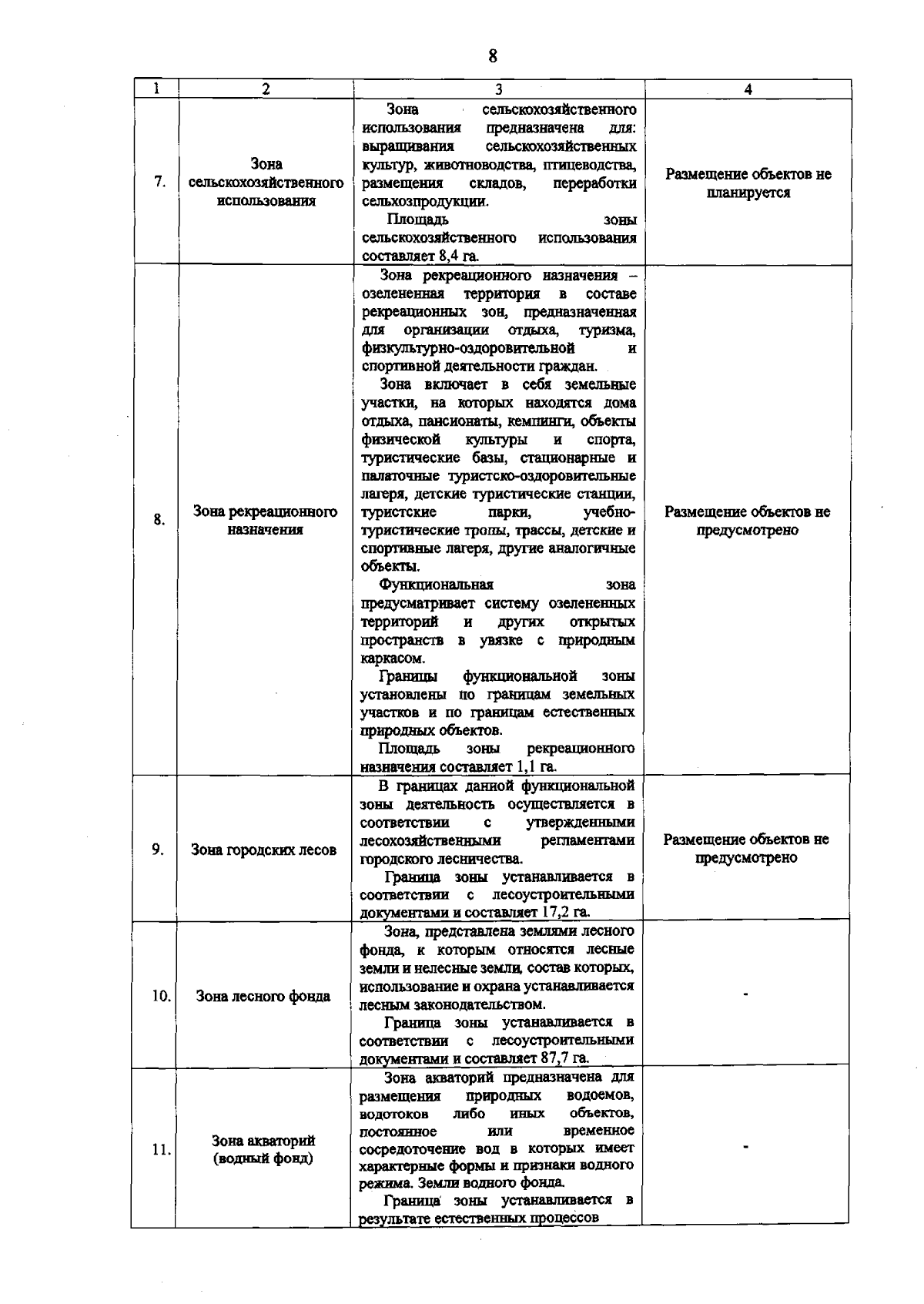 8

| 1 | 2 | 3 | 4 |
|---|---|---|---|
| 7. | Зона сельскохозяйственного использования | Зона сельскохозяйственного использования предназначена для: выращивания сельскохозяйственных культур, животноводства, птицеводства, размещения складов, переработки сельхозпродукции. Площадь зоны сельскохозяйственного использования составляет 8,4 га. | Размещение объектов не планируется |
| 8. | Зона рекреационного назначения | Зона рекреационного назначения – озелененная территория в составе рекреационных зон, предназначенная для организации отдыха, туризма, физкультурно-оздоровительной и спортивной деятельности граждан. Зона включает в себя земельные участки, на которых находятся дома отдыха, пансионаты, кемпинги, объекты физической культуры и спорта, туристические базы, стационарные и палаточные туристско-оздоровительные лагеря, детские туристические станции, туристские парки, учебно-туристические тропы, трассы, детские и спортивные лагеря, другие аналогичные объекты. Функциональная зона предусматривает систему озелененных территорий и других открытых пространств в увязке с природным каркасом. Границы функциональной зоны установлены по границам земельных участков и по границам естественных природных объектов. Площадь зоны рекреационного назначения составляет 1,1 га. | Размещение объектов не предусмотрено |
| 9. | Зона городских лесов | В границах данной функциональной зоны деятельность осуществляется в соответствии с утвержденными лесохозяйственными регламентами городского лесничества. Граница зоны устанавливается в соответствии с лесоустроительными документами и составляет 17,2 га. | Размещение объектов не предусмотрено |
| 10. | Зона лесного фонда | Зона, представлена землями лесного фонда, к которым относятся лесные земли и нелесные земли, состав которых, использование и охрана устанавливается лесным законодательством. Граница зоны устанавливается в соответствии с лесоустроительными документами и составляет 87,7 га. | - |
| 11. | Зона акваторий (водный фонд) | Зона акваторий предназначена для размещения природных водоемов, водотоков либо иных объектов, постоянное или временное сосредоточение вод в которых имеет характерные формы и признаки водного режима. Земли водного фонда. Граница зоны устанавливается в результате естественных процессов | - |